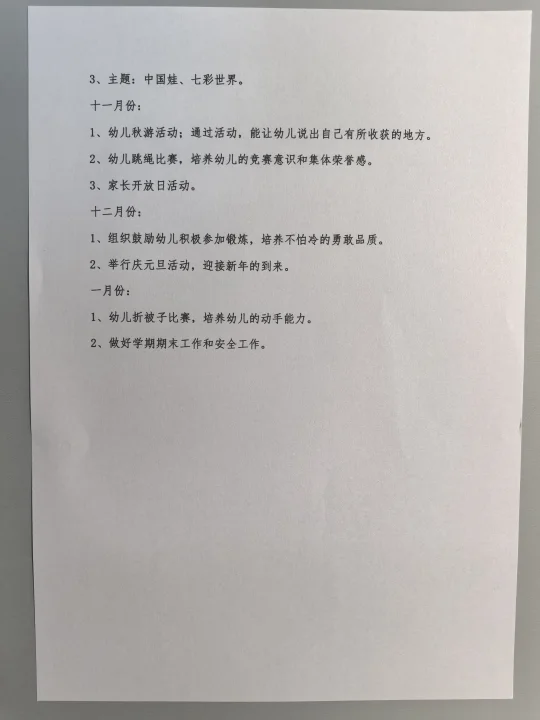 3、主题：中国娃、七彩世界。

十一月份：

1、幼儿秋游活动；通过活动，能让幼儿说出自己有所收获的地方。

2、幼儿跳绳比赛，培养幼儿的竞赛意识和集体荣誉感。

3、家长开放日活动。

十二月份：

1、组织鼓励幼儿积极参加锻炼，培养不怕冷的勇敢品质。

2、举行庆元旦活动，迎接新年的到来。

一月份：

1、幼儿折被子比赛，培养幼儿的动手能力。

2、做好学期期末工作和安全工作。